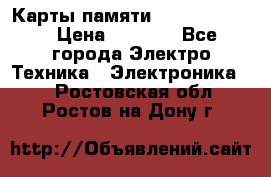 Карты памяти Цена Все города Электро Техника Электроника Ростовская обл Ростов на Дону г

http://Объявлений.сайт